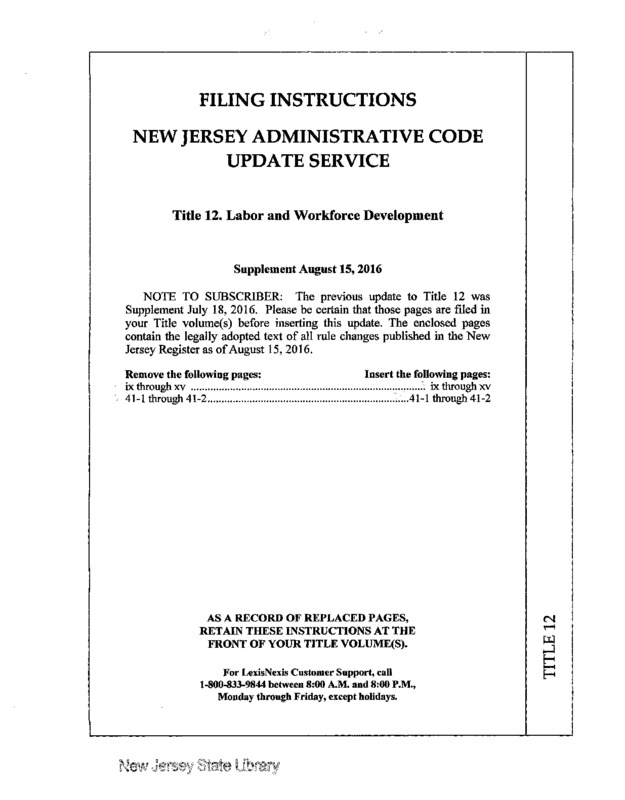 FILING INSTRUCTIONS

NEW JERSEY ADMINISTRATIVE CODE UPDATE SERVICE

Title 12. Labor and Workforce Development

Supplement August 15, 2016

NOTE TO SUBSCRIBER: The previous update to Title 12 was Supplement July 18, 2016. Please be certain that those pages are filed in your Title volume(s) before inserting this update. The enclosed pages contain the legally adopted text of all rule changes published in the New Jersey Register as of August 15, 2016.

| Remove the following pages: | Insert the following pages: |
|---|---|
| ix through xv | ix through xv |
| 41-1 through 41-2 | 41-1 through 41-2 |

AS A RECORD OF REPLACED PAGES, RETAIN THESE INSTRUCTIONS AT THE FRONT OF YOUR TITLE VOLUME(S).

For LexisNexis Customer Support, call 1-800-833-9844 between 8:00 A.M. and 8:00 P.M., Monday through Friday, except holidays.

TITLE 12

New Jersey State Library